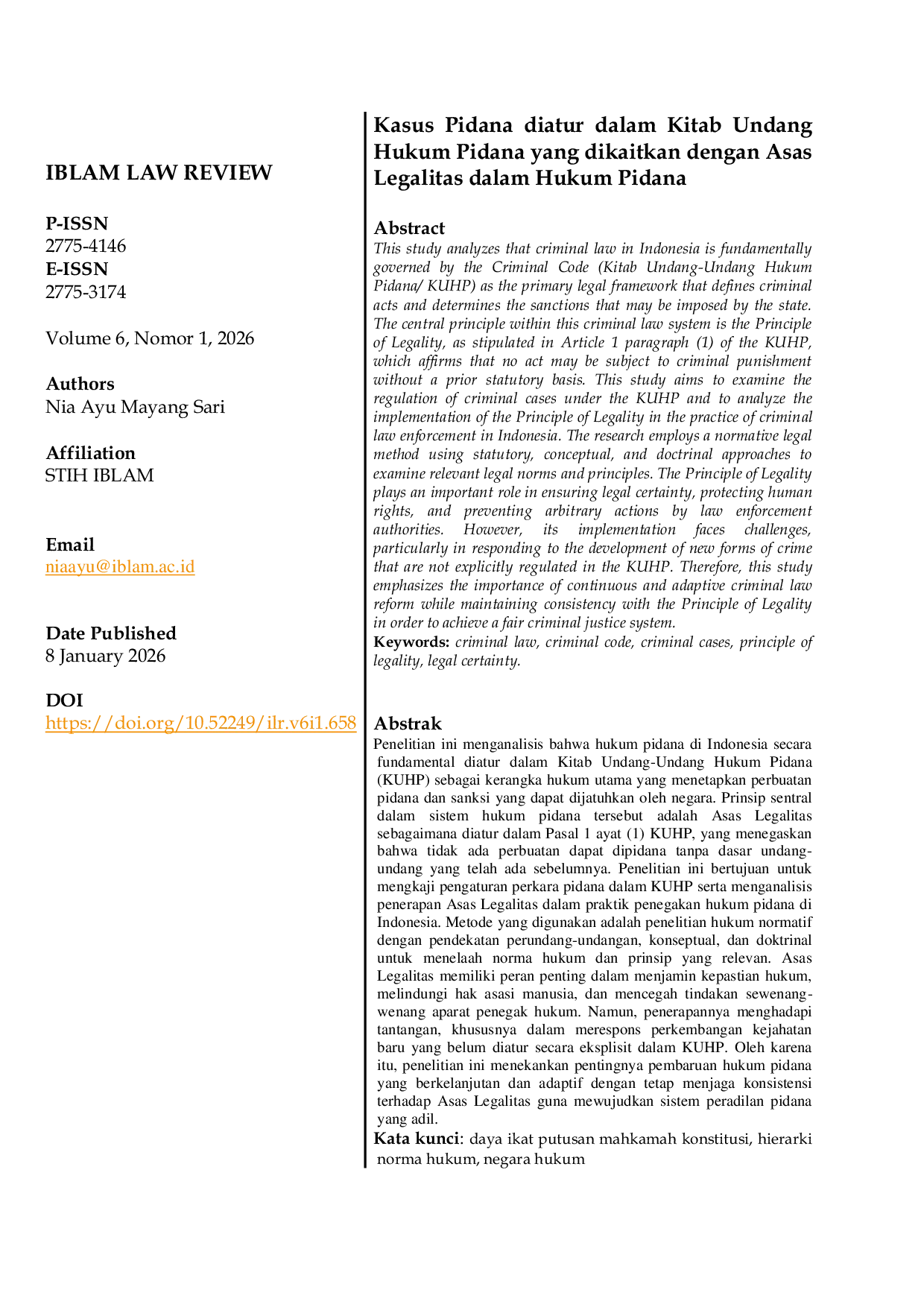 IBLAM LAW REVIEW

P-ISSN
2775-4146
E-ISSN
2775-3174

Volume 6, Nomor 1, 2026

Authors
Nia Ayu Mayang Sari

Affiliation
STIH IBLAM

Email
niaayu@iblam.ac.id

Date Published
8 January 2026

DOI
https://doi.org/10.52249/ilr.v6i1.658

Kasus Pidana diatur dalam Kitab Undang Hukum Pidana yang dikaitkan dengan Asas Legalitas dalam Hukum Pidana

Abstract
This study analyzes that criminal law in Indonesia is fundamentally governed by the Criminal Code (Kitab Undang-Undang Hukum Pidana/ KUHP) as the primary legal framework that defines criminal acts and determines the sanctions that may be imposed by the state. The central principle within this criminal law system is the Principle of Legality, as stipulated in Article 1 paragraph (1) of the KUHP, which affirms that no act may be subject to criminal punishment without a prior statutory basis. This study aims to examine the regulation of criminal cases under the KUHP and to analyze the implementation of the Principle of Legality in the practice of criminal law enforcement in Indonesia. The research employs a normative legal method using statutory, conceptual, and doctrinal approaches to examine relevant legal norms and principles. The Principle of Legality plays an important role in ensuring legal certainty, protecting human rights, and preventing arbitrary actions by law enforcement authorities. However, its implementation faces challenges, particularly in responding to the development of new forms of crime that are not explicitly regulated in the KUHP. Therefore, this study emphasizes the importance of continuous and adaptive criminal law reform while maintaining consistency with the Principle of Legality in order to achieve a fair criminal justice system.
Keywords: criminal law, criminal code, criminal cases, principle of legality, legal certainty.

Abstrak
Penelitian ini menganalisis bahwa hukum pidana di Indonesia secara fundamental diatur dalam Kitab Undang-Undang Hukum Pidana (KUHP) sebagai kerangka hukum utama yang menetapkan perbuatan pidana dan sanksi yang dapat dijatuhkan oleh negara. Prinsip sentral dalam sistem hukum pidana tersebut adalah Asas Legalitas sebagaimana diatur dalam Pasal 1 ayat (1) KUHP, yang menegaskan bahwa tidak ada perbuatan dapat dipidana tanpa dasar undang-undang yang telah ada sebelumnya. Penelitian ini bertujuan untuk mengkaji pengaturan perkara pidana dalam KUHP serta menganalisis penerapan Asas Legalitas dalam praktik penegakan hukum pidana di Indonesia. Metode yang digunakan adalah penelitian hukum normatif dengan pendekatan perundang-undangan, konseptual, dan doktrinal untuk menelaah norma hukum dan prinsip yang relevan. Asas Legalitas memiliki peran penting dalam menjamin kepastian hukum, melindungi hak asasi manusia, dan mencegah tindakan sewenang-wenang aparat penegak hukum. Namun, penerapannya menghadapi tantangan, khususnya dalam merespons perkembangan kejahatan baru yang belum diatur secara eksplisit dalam KUHP. Oleh karena itu, penelitian ini menekankan pentingnya pembaruan hukum pidana yang berkelanjutan dan adaptif dengan tetap menjaga konsistensi terhadap Asas Legalitas guna mewujudkan sistem peradilan pidana yang adil.
Kata kunci: daya ikat putusan mahkamah konstitusi, hierarki norma hukum, negara hukum